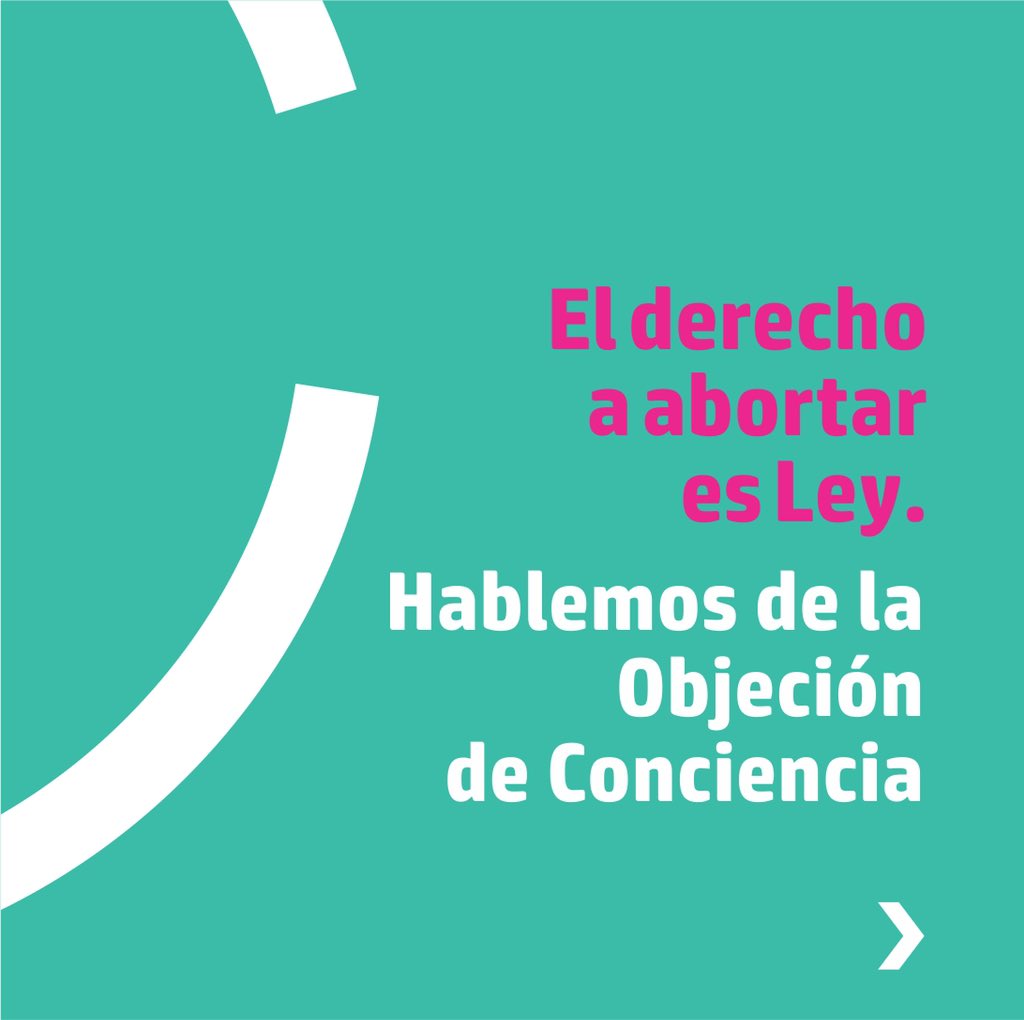 El derecho a abortar es Ley.

Hablemos de la Objeción de Conciencia